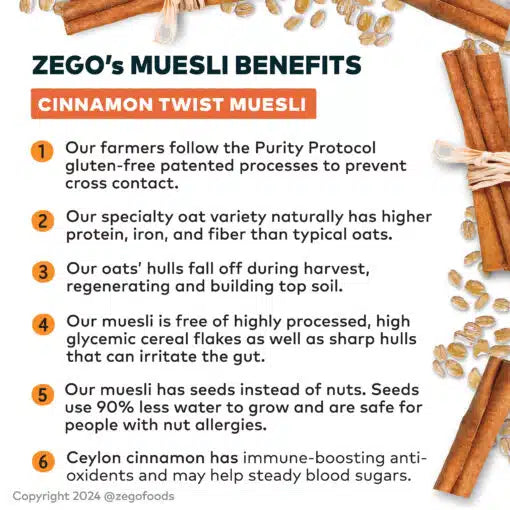 ZEGO's MUESLI BENEFITS

CINNAMON TWIST MUESLI

1 Our farmers follow the Purity Protocol gluten-free patented processes to prevent cross contact.

2 Our specialty oat variety naturally has higher protein, iron, and fiber than typical oats.

3 Our oats' hulls fall off during harvest, regenerating and building top soil.

4 Our muesli is free of highly processed, high glycemic cereal flakes as well as sharp hulls that can irritate the gut.

5 Our muesli has seeds instead of nuts. Seeds use 90% less water to grow and are safe for people with nut allergies.

6 Ceylon cinnamon has immune-boosting anti-oxidents and may help steady blood sugars.

Copyright 2024 @zegofoods